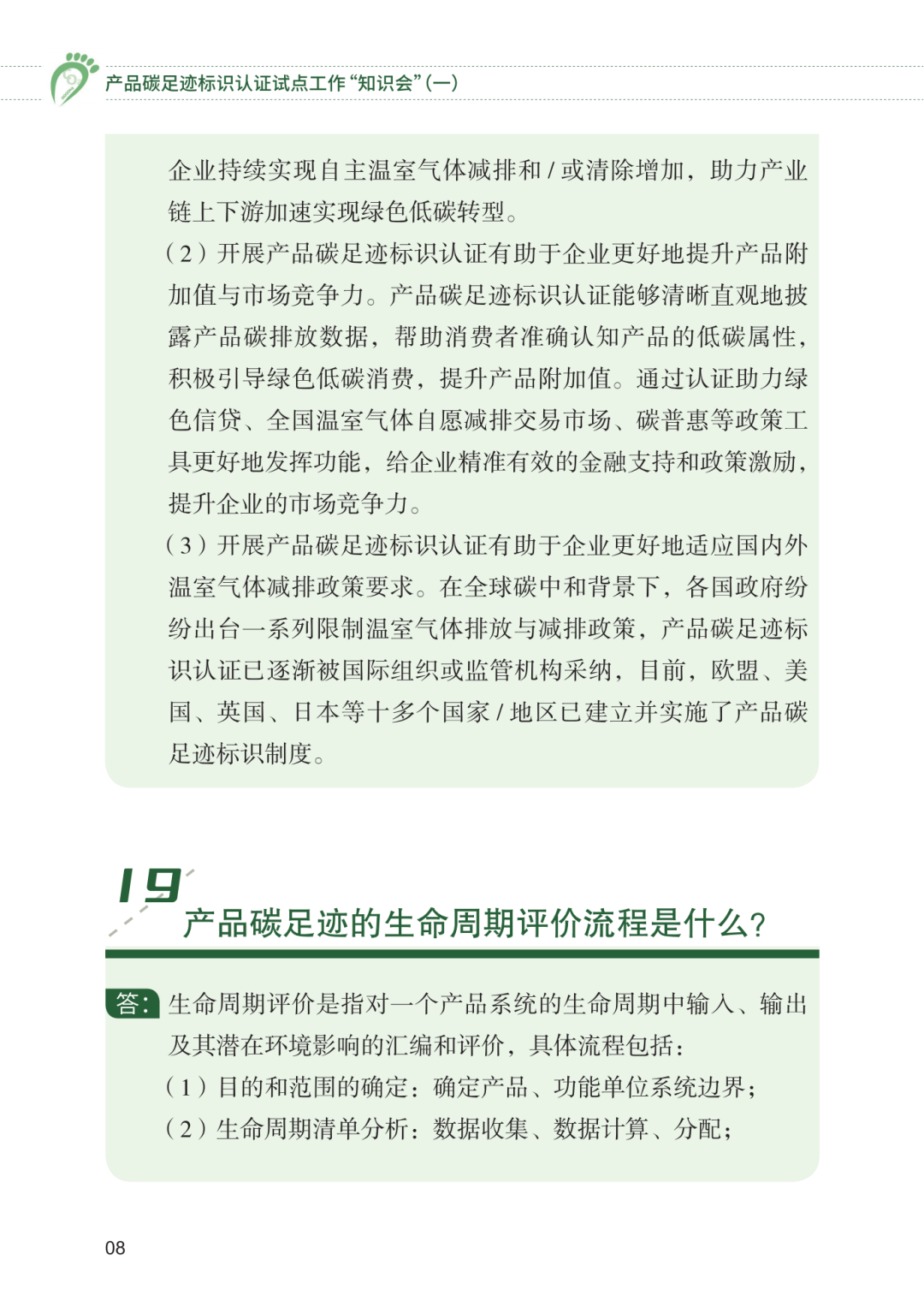 产品碳足迹标识认证试点工作“知识会”(一)

企业持续实现自主温室气体减排和 / 或清除增加，助力产业链上下游加速实现绿色低碳转型。

（2）开展产品碳足迹标识认证有助于企业更好地提升产品附加值与市场竞争力。产品碳足迹标识认证能够清晰直观地披露产品碳排放数据，帮助消费者准确认知产品的低碳属性，积极引导绿色低碳消费，提升产品附加值。通过认证助力绿色信贷、全国温室气体自愿减排交易市场、碳普惠等政策工具更好地发挥功能，给企业精准有效的金融支持和政策激励，提升企业的市场竞争力。

（3）开展产品碳足迹标识认证有助于企业更好地适应国内外温室气体减排政策要求。在全球碳中和背景下，各国政府纷纷出台一系列限制温室气体排放与减排政策，产品碳足迹标识认证已逐渐被国际组织或监管机构采纳，目前，欧盟、美国、英国、日本等十多个国家 / 地区已建立并实施了产品碳足迹标识制度。

19

产品碳足迹的生命周期评价流程是什么?

答：生命周期评价是指对一个产品系统的生命周期中输入、输出及其潜在环境影响的汇编和评价，具体流程包括：

（1）目的和范围的确定：确定产品、功能单位系统边界；

（2）生命周期清单分析：数据收集、数据计算、分配；

08